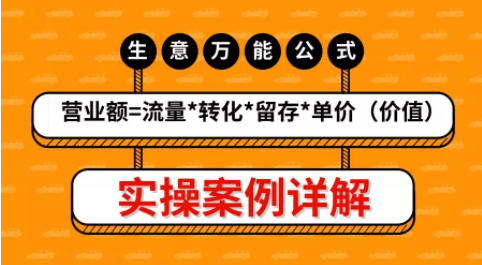 生意万能公式

营业额=流量*转化*留存*单价（价值）

实操案例详解